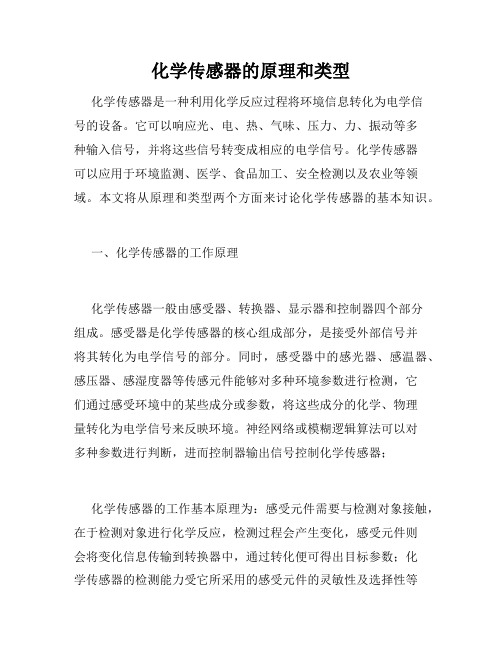 化学传感器的原理和类型

化学传感器是一种利用化学反应过程将环境信息转化为电学信号的设备。它可以响应光、电、热、气味、压力、力、振动等多种输入信号，并将这些信号转变成相应的电学信号。化学传感器可以应用于环境监测、医学、食品加工、安全检测以及农业等领域。本文将从原理和类型两个方面来讨论化学传感器的基本知识。

一、化学传感器的工作原理

化学传感器一般由感受器、转换器、显示器和控制器四个部分组成。感受器是化学传感器的核心组成部分，是接受外部信号并将其转化为电学信号的部分。同时，感受器中的感光器、感温器、感压器、感湿度器等传感元件能够对多种环境参数进行检测，它们通过感受环境中的某些成分或参数，将这些成分的化学、物理量转化为电学信号来反映环境。神经网络或模糊逻辑算法可以对多种参数进行判断，进而控制器输出信号控制化学传感器；

化学传感器的工作基本原理为：感受元件需要与检测对象接触，在于检测对象进行化学反应，检测过程会产生变化，感受元件则会将变化信息传输到转换器中，通过转化便可得出目标参数；化学传感器的检测能力受它所采用的感受元件的灵敏性及选择性等